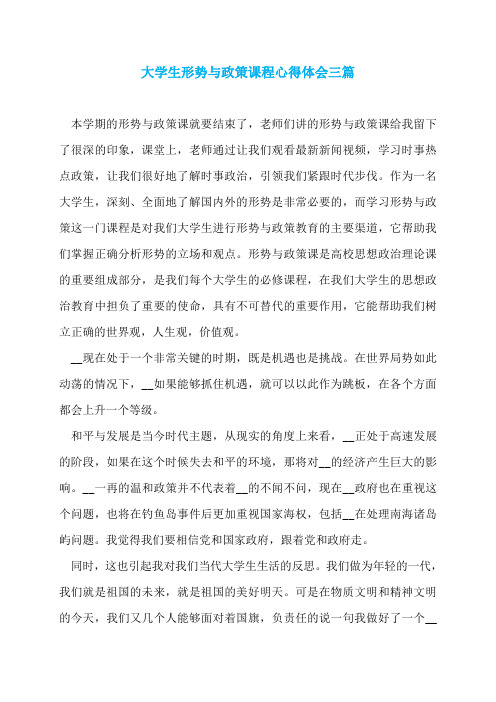 大学生形势与政策课程心得体会三篇

本学期的形势与政策课就要结束了，老师们讲的形势与政策课给我留下了很深的印象，课堂上，老师通过让我们观看最新新闻视频，学习时事热点政策，让我们很好地了解时事政治，引领我们紧跟时代步伐。作为一名大学生，深刻、全面地了解国内外的形势是非常必要的，而学习形势与政策这一门课程是对我们大学生进行形势与政策教育的主要渠道，它帮助我们掌握正确分析形势的立场和观点。形势与政策课是高校思想政治理论课的重要组成部分，是我们每个大学生的必修课程，在我们大学生的思想政治教育中担负了重要的使命，具有不可替代的重要作用，它能帮助我们树立正确的世界观，人生观，价值观。

__现在处于一个非常关键的时期，既是机遇也是挑战。在世界局势如此动荡的情况下，__如果能够抓住机遇，就可以以此作为跳板，在各个方面都会上升一个等级。

和平与发展是当今时代主题，从现实的角度上来看，__正处于高速发展的阶段，如果在这个时候失去和平的环境，那将对__的经济产生巨大的影响。__一再的温和政策并不代表着__的不闻不问，现在__政府也在重视这个问题，也将在钓鱼岛事件后更加重视国家海权，包括__在处理南海诸岛屿问题。我觉得我们要相信党和国家政府，跟着党和政府走。

同时，这也引起我对我们当代大学生生活的反思。我们做为年轻的一代，我们就是祖国的未来，就是祖国的美好明天。可是在物质文明和精神文明的今天，我们又几个人能够面对着国旗，负责任的说一句我做好了一个__